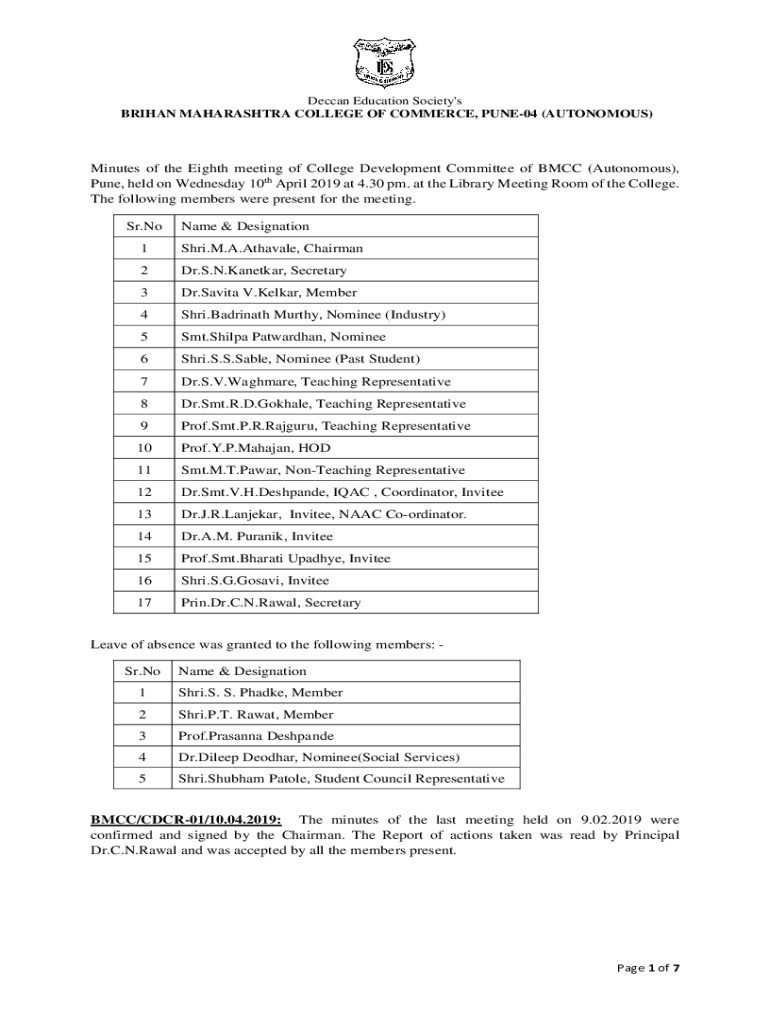 Deccan Education Society's
BRIHAN MAHARASHTRA COLLEGE OF COMMERCE, PUNE-04 (AUTONOMOUS)

Minutes of the Eighth meeting of College Development Committee of BMCC (Autonomous), Pune, held on Wednesday 10$^{th}$ April 2019 at 4.30 pm. at the Library Meeting Room of the College. The following members were present for the meeting.

| Sr.No | Name & Designation |
|---|---|
| 1 | Shri.M.A.Athavale, Chairman |
| 2 | Dr.S.N.Kanetkar, Secretary |
| 3 | Dr.Savita V.Kelkar, Member |
| 4 | Shri.Badrinath Murthy, Nominee (Industry) |
| 5 | Smt.Shilpa Patwardhan, Nominee |
| 6 | Shri.S.S.Sable, Nominee (Past Student) |
| 7 | Dr.S.V.Waghmare, Teaching Representative |
| 8 | Dr.Smt.R.D.Gokhale, Teaching Representative |
| 9 | Prof.Smt.P.R.Rajguru, Teaching Representative |
| 10 | Prof.Y.P.Mahajan, HOD |
| 11 | Smt.M.T.Pawar, Non-Teaching Representative |
| 12 | Dr.Smt.V.H.Deshpande, IQAC , Coordinator, Invitee |
| 13 | Dr.J.R.Lanjekar, Invitee, NAAC Co-ordinator. |
| 14 | Dr.A.M. Puranik, Invitee |
| 15 | Prof.Smt.Bharati Upadhye, Invitee |
| 16 | Shri.S.G.Gosavi, Invitee |
| 17 | Prin.Dr.C.N.Rawal, Secretary |

Leave of absence was granted to the following members: -

| Sr.No | Name & Designation |
|---|---|
| 1 | Shri.S. S. Phadke, Member |
| 2 | Shri.P.T. Rawat, Member |
| 3 | Prof.Prasanna Deshpande |
| 4 | Dr.Dileep Deodhar, Nominee(Social Services) |
| 5 | Shri.Shubham Patole, Student Council Representative |

BMCC/CDCR-01/10.04.2019: The minutes of the last meeting held on 9.02.2019 were confirmed and signed by the Chairman. The Report of actions taken was read by Principal Dr.C.N.Rawal and was accepted by all the members present.

Page 1 of 7